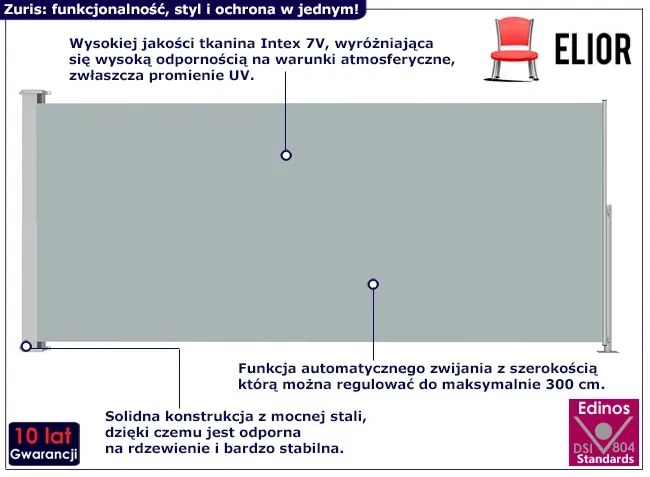 Zuris: funkcjonalność, styl i ochrona w jednym!

ELIOR

Wysokiej jakości tkanina Intex 7V, wyróżniająca się wysoką odpornością na warunki atmosferyczne, zwłaszcza promienie UV.

Funkcja automatycznego zwijania z szerokością którą można regulować do maksymalnie 300 cm.

Solidna konstrukcja z mocnej stali, dzięki czemu jest odporna na rdzewienie i bardzo stabilna.

10 lat Gwarancji

Edinos DSI 804 Standards